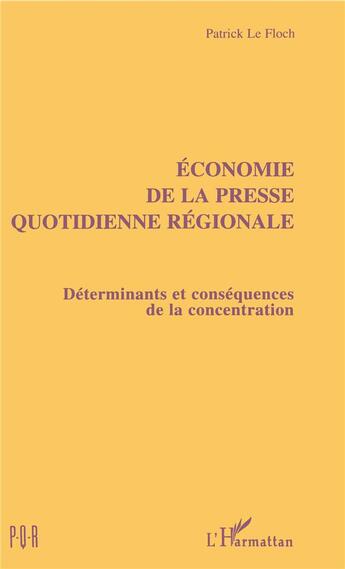 Patrick Le Floch

ÉCONOMIE
DE LA PRESSE
QUOTIDIENNE RÉGIONALE

Déterminants et conséquences
de la concentration

P·Q·R

L'Harmattan